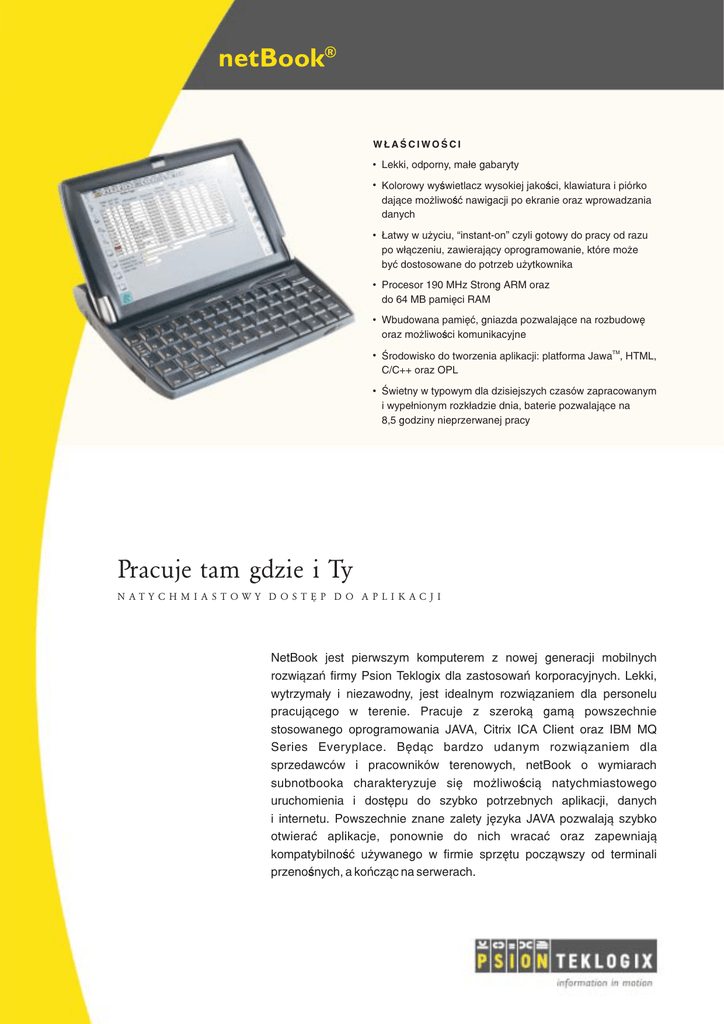 netBook®

WŁAŚCIWOŚCI

• Lekki, odporny, małe gabaryty

• Kolorowy wyświetlacz wysokiej jakości, klawiatura i piórko dające możliwość nawigacji po ekranie oraz wprowadzania danych

• Łatwy w użyciu, "instant-on" czyli gotowy do pracy od razu po włączeniu, zawierający oprogramowanie, które może być dostosowane do potrzeb użytkownika

• Procesor 190 MHz Strong ARM oraz do 64 MB pamięci RAM

• Wbudowana pamięć, gniazda pozwalające na rozbudowę oraz możliwości komunikacyjne

• Środowisko do tworzenia aplikacji: platforma Jawa™, HTML, C/C++ oraz OPL

• Świetny w typowym dla dzisiejszych czasów zapracowanym i wypełnionym rozkładzie dnia, baterie pozwalające na 8,5 godziny nieprzerwanej pracy

Pracuje tam gdzie i Ty

NATYCHMIASTOWY DOSTĘP DO APLIKACJI

NetBook jest pierwszym komputerem z nowej generacji mobilnych rozwiązań firmy Psion Teklogix dla zastosowań korporacyjnych. Lekki, wytrzymały i niezawodny, jest idealnym rozwiązaniem dla personelu pracującego w terenie. Pracuje z szeroką gamą powszechnie stosowanego oprogramowania JAVA, Citrix ICA Client oraz IBM MQ Series Everyplace. Będąc bardzo udanym rozwiązaniem dla sprzedawców i pracowników terenowych, netBook o wymiarach subnotbooka charakteryzuje się możliwością natychmiastowego uruchomienia i dostępu do szybko potrzebnych aplikacji, danych i internetu. Powszechnie znane zalety języka JAVA pozwalają szybko otwierać aplikacje, ponownie do nich wracać oraz zapewniają kompatybilność używanego w firmie sprzętu począwszy od terminali przenośnych, a kończąc na serwerach.

PSION TEKLOGIX
information in motion